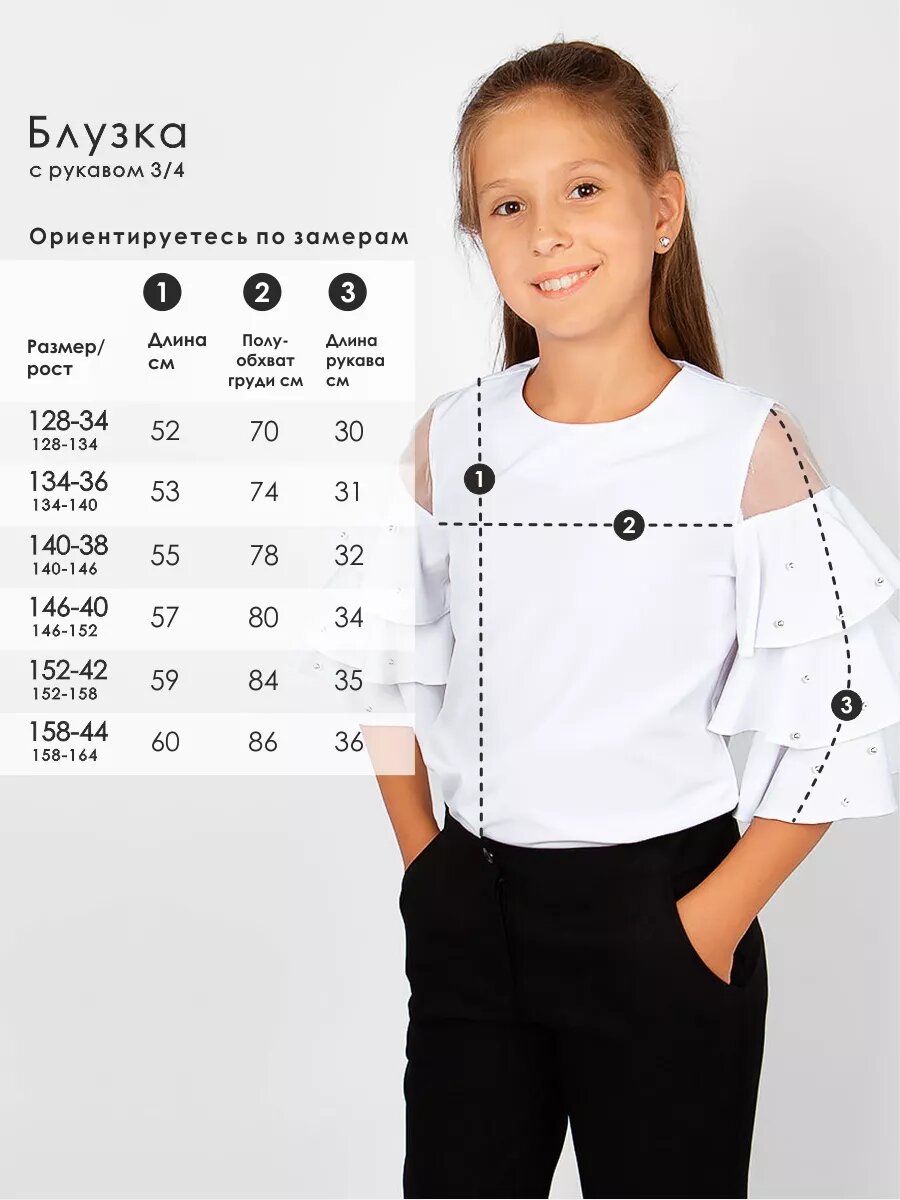 Блузка
с рукавом 3/4

Ориентируетесь по замерам

| Размер/ рост | 1 Длина см | 2 Полу-обхват груди см | 3 Длина рукава см |
|---|---|---|---|
| 128-34 128-134 | 52 | 70 | 30 |
| 134-36 134-140 | 53 | 74 | 31 |
| 140-38 140-146 | 55 | 78 | 32 |
| 146-40 146-152 | 57 | 80 | 34 |
| 152-42 152-158 | 59 | 84 | 35 |
| 158-44 158-164 | 60 | 86 | 36 |

1
2
3